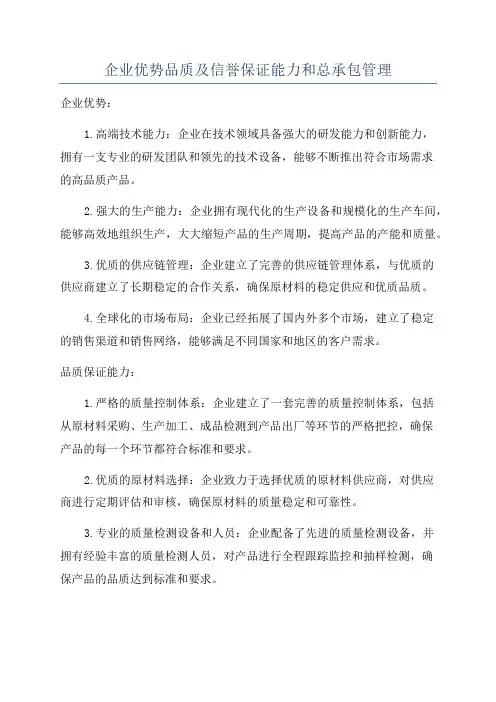 企业优势品质及信誉保证能力和总承包管理

企业优势：

1.高端技术能力：企业在技术领域具备强大的研发能力和创新能力，拥有一支专业的研发团队和领先的技术设备，能够不断推出符合市场需求的高品质产品。

2.强大的生产能力：企业拥有现代化的生产设备和规模化的生产车间，能够高效地组织生产，大大缩短产品的生产周期，提高产品的产能和质量。

3.优质的供应链管理：企业建立了完善的供应链管理体系，与优质的供应商建立了长期稳定的合作关系，确保原材料的稳定供应和优质品质。

4.全球化的市场布局：企业已经拓展了国内外多个市场，建立了稳定的销售渠道和销售网络，能够满足不同国家和地区的客户需求。

品质保证能力：

1.严格的质量控制体系：企业建立了一套完善的质量控制体系，包括从原材料采购、生产加工、成品检测到产品出厂等环节的严格把控，确保产品的每一个环节都符合标准和要求。

2.优质的原材料选择：企业致力于选择优质的原材料供应商，对供应商进行定期评估和审核，确保原材料的质量稳定和可靠性。

3.专业的质量检测设备和人员：企业配备了先进的质量检测设备，并拥有经验丰富的质量检测人员，对产品进行全程跟踪监控和抽样检测，确保产品的品质达到标准和要求。